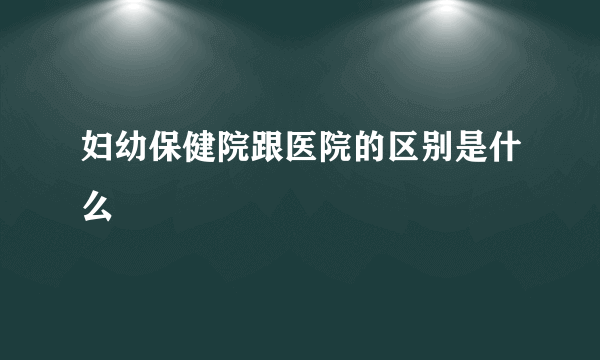 妇幼保健院跟医院的区别是什么